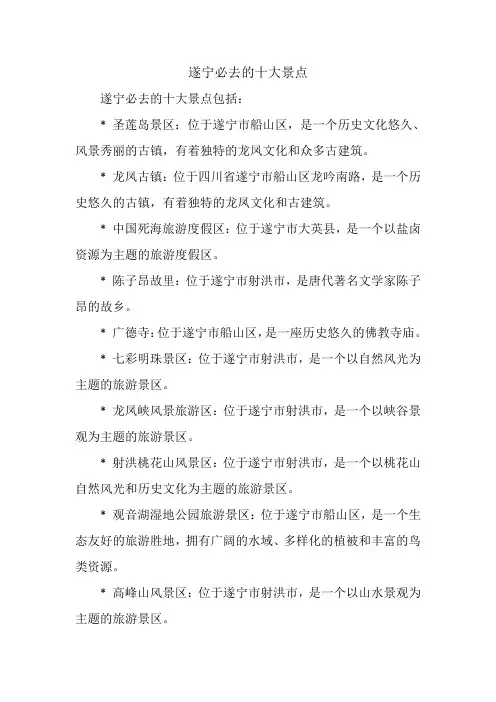 遂宁必去的十大景点

遂宁必去的十大景点包括：

* 圣莲岛景区：位于遂宁市船山区，是一个历史文化悠久、风景秀丽的古镇，有着独特的龙凤文化和众多古建筑。

* 龙凤古镇：位于四川省遂宁市船山区龙吟南路，是一个历史悠久的古镇，有着独特的龙凤文化和古建筑。

* 中国死海旅游度假区：位于遂宁市大英县，是一个以盐卤资源为主题的旅游度假区。

* 陈子昂故里：位于遂宁市射洪市，是唐代著名文学家陈子昂的故乡。

* 广德寺：位于遂宁市船山区，是一座历史悠久的佛教寺庙。

* 七彩明珠景区：位于遂宁市射洪市，是一个以自然风光为主题的旅游景区。

* 龙凤峡风景旅游区：位于遂宁市射洪市，是一个以峡谷景观为主题的旅游景区。

* 射洪桃花山风景区：位于遂宁市射洪市，是一个以桃花山自然风光和历史文化为主题的旅游景区。

* 观音湖湿地公园旅游景区：位于遂宁市船山区，是一个生态友好的旅游胜地，拥有广阔的水域、多样化的植被和丰富的鸟类资源。

* 高峰山风景区：位于遂宁市射洪市，是一个以山水景观为主题的旅游景区。